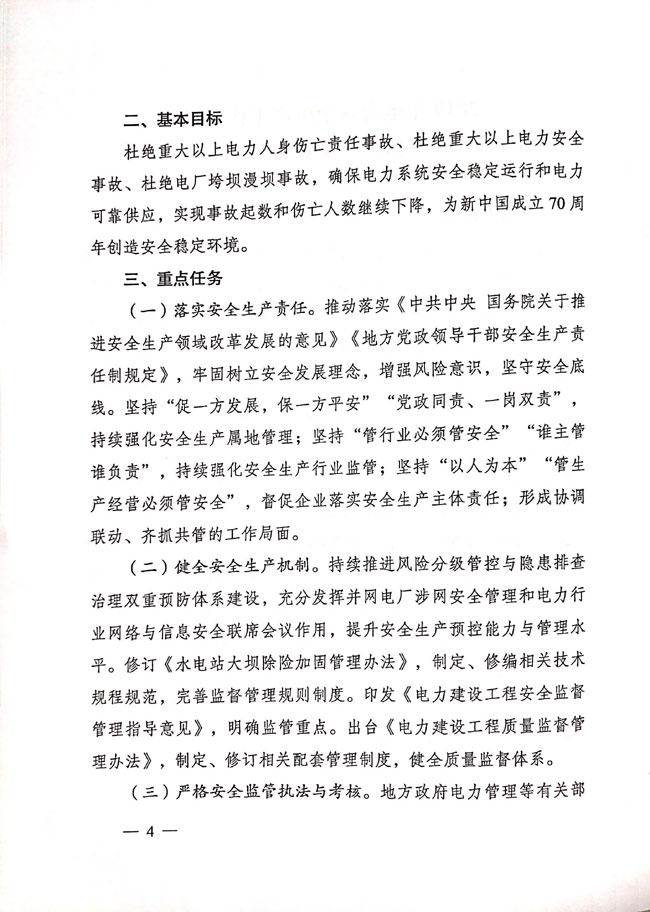 二、基本目标

杜绝重大以上电力人身伤亡责任事故、杜绝重大以上电力安全事故、杜绝电厂垮坝漫坝事故，确保电力系统安全稳定运行和电力可靠供应，实现事故起数和伤亡人数继续下降，为新中国成立70周年创造安全稳定环境。

三、重点任务

（一）落实安全生产责任。推动落实《中共中央 国务院关于推进安全生产领域改革发展的意见》《地方党政领导干部安全生产责任制规定》，牢固树立安全发展理念，增强风险意识，坚守安全底线。坚持“促一方发展，保一方平安”“党政同责、一岗双责”，持续强化安全生产属地管理；坚持“管行业必须管安全”“谁主管谁负责”，持续强化安全生产行业监管；坚持“以人为本”“管生产经营必须管安全”，督促企业落实安全生产主体责任；形成协调联动、齐抓共管的工作局面。

（二）健全安全生产机制。持续推进风险分级管控与隐患排查治理双重预防体系建设，充分发挥并网电厂涉网安全管理和电力行业网络与信息安全联席会议作用，提升安全生产预控能力与管理水平。修订《水电站大坝除险加固管理办法》，制定、修编相关技术规程规范，完善监督管理规则制度。印发《电力建设工程安全监督管理指导意见》，明确监管重点。出台《电力建设工程质量监督管理办法》，制定、修订相关配套管理制度，健全质量监督体系。

（三）严格安全监管执法与考核。地方政府电力管理等有关部

— 4 —